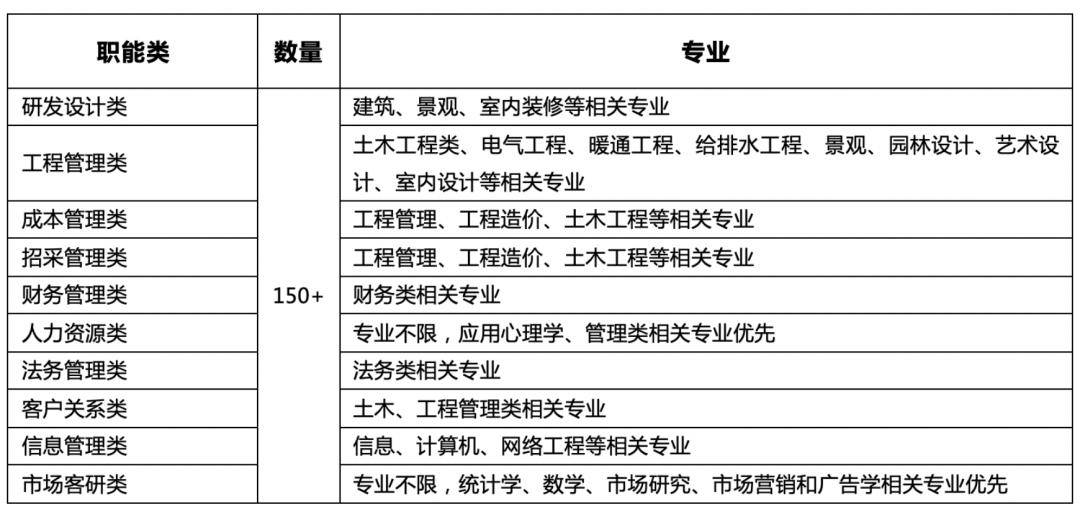 | 职能类 | 数量 | 专业 |
|---|---|---|
| 研发设计类 | 150+ | 建筑、景观、室内装修等相关专业 |
| 工程管理类 | | 土木工程类、电气工程、暖通工程、给排水工程、景观、园林设计、艺术设计、室内设计等相关专业 |
| 成本管理类 | | 工程管理、工程造价、土木工程等相关专业 |
| 招采管理类 | | 工程管理、工程造价、土木工程等相关专业 |
| 财务管理类 | | 财务类相关专业 |
| 人力资源类 | | 专业不限，应用心理学、管理类相关专业优先 |
| 法务管理类 | | 法务类相关专业 |
| 客户关系类 | | 土木、工程管理类相关专业 |
| 信息管理类 | | 信息、计算机、网络工程等相关专业 |
| 市场客研类 | | 专业不限，统计学、数学、市场研究、市场营销和广告学相关专业优先 |